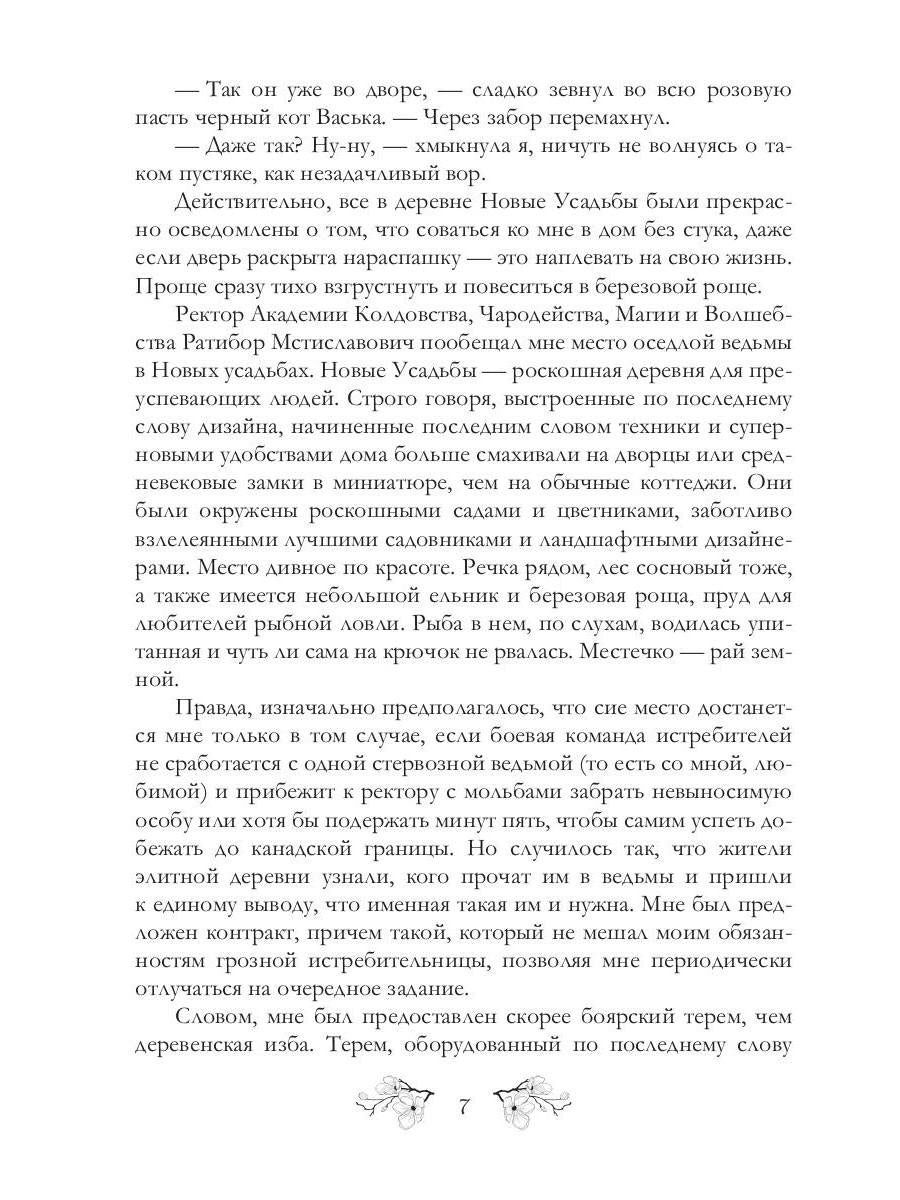 — Так он уже во дворе, — сладко зевнул во всю розовую пасть черный кот Васька. — Через забор перемахнул.

— Даже так? Ну-ну, — хмыкнула я, ничуть не волнуясь о таком пустяке, как незадачливый вор.

Действительно, все в деревне Новые Усадьбы были прекрасно осведомлены о том, что соваться ко мне в дом без стука, даже если дверь раскрыта нараспашку — это наплевать на свою жизнь. Проще сразу тихо взгрустнуть и повеситься в березовой роще.

Ректор Академии Колдовства, Чародейства, Магии и Волшебства Ратибор Мстиславович пообещал мне место оседлой ведьмы в Новых усадьбах. Новые Усадьбы — роскошная деревня для преуспевающих людей. Строго говоря, выстроенные по последнему слову дизайна, начиненные последним словом техники и суперновыми удобствами дома больше смахивали на дворцы или средневековые замки в миниатюре, чем на обычные коттеджи. Они были окружены роскошными садами и цветниками, заботливо взлелеянными лучшими садовниками и ландшафтными дизайнерами. Место дивное по красоте. Речка рядом, лес сосновый тоже, а также имеется небольшой ельник и березовая роща, пруд для любителей рыбной ловли. Рыба в нем, по слухам, водилась упитанная и чуть ли сама на крючок не рвалась. Местечко — рай земной.

Правда, изначально предполагалось, что сие место достанется мне только в том случае, если боевая команда истребителей не сработается с одной стервозной ведьмой (то есть со мной, любимой) и прибежит к ректору с мольбами забрать невыносимую особу или хотя бы подержать минут пять, чтобы самим успеть добежать до канадской границы. Но случилось так, что жители элитной деревни узнали, кого прочат им в ведьмы и пришли к единому выводу, что именная такая им и нужна. Мне был предложен контракт, причем такой, который не мешал моим обязанностям грозной истребительницы, позволяя мне периодически отлучаться на очередное задание.

Словом, мне был предоставлен скорее боярский терем, чем деревенская изба. Терем, оборудованный по последнему слову

7